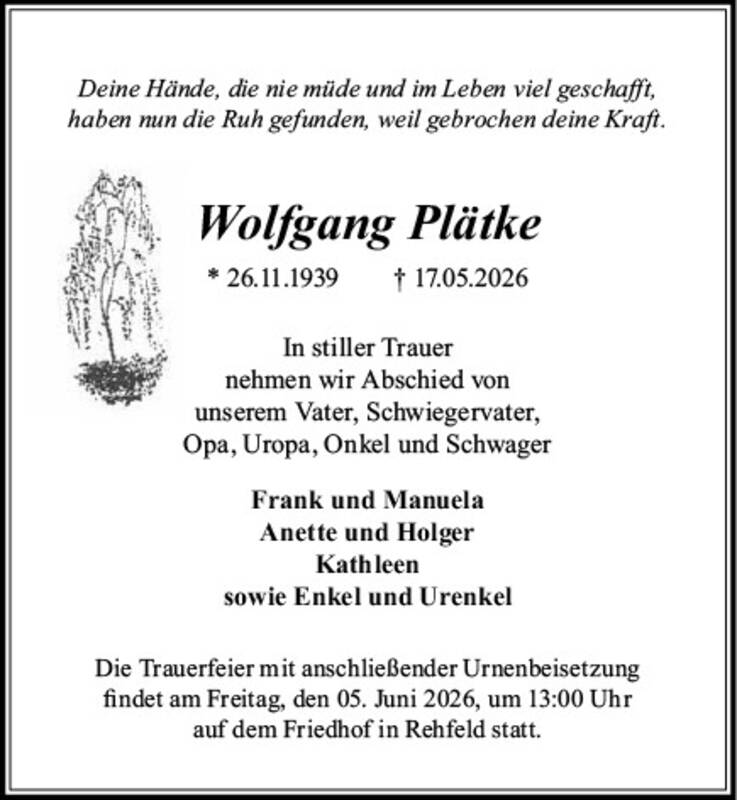 Deine Hände, die nie müde und im Leben viel geschafft,
haben nun die Ruh gefunden, weil gebrochen deine Kraft.

Wolfgang Plätke

* 26.11.1939    † 17.05.2026

In stiller Trauer
nehmen wir Abschied von
unserem Vater, Schwiegervater,
Opa, Uropa, Onkel und Schwager

Frank und Manuela
Anette und Holger
Kathleen
sowie Enkel und Urenkel

Die Trauerfeier mit anschließender Urnenbeisetzung findet am Freitag, den 05. Juni 2026, um 13:00 Uhr auf dem Friedhof in Rehfeld statt.